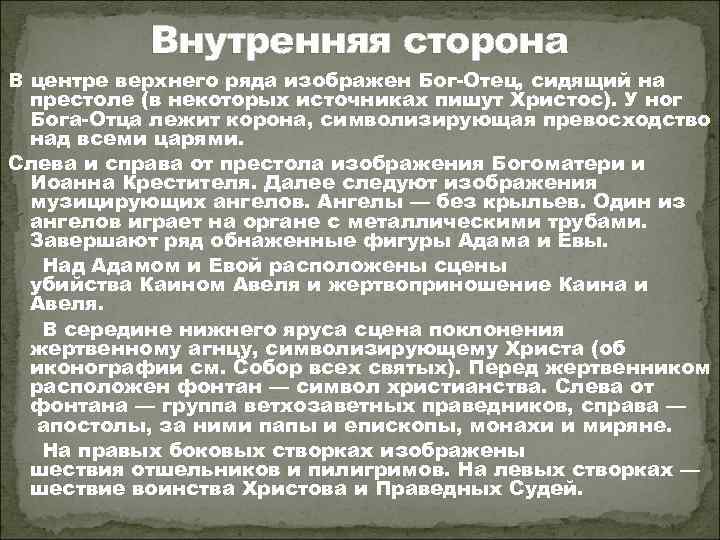 Внутренняя сторона

В центре верхнего ряда изображен Бог-Отец, сидящий на престоле (в некоторых источниках пишут Христос). У ног Бога-Отца лежит корона, символизирующая превосходство над всеми царями.

Слева и справа от престола изображения Богоматери и Иоанна Крестителя. Далее следуют изображения музицирующих ангелов. Ангелы — без крыльев. Один из ангелов играет на органе с металлическими трубами. Завершают ряд обнаженные фигуры Адама и Евы.

Над Адамом и Евой расположены сцены убийства Каином Авеля и жертвоприношение Каина и Авеля.

В середине нижнего яруса сцена поклонения жертвенному агнцу, символизирующему Христа (об иконографии см. Собор всех святых). Перед жертвенником расположен фонтан — символ христианства. Слева от фонтана — группа ветхозаветных праведников, справа — апостолы, за ними папы и епископы, монахи и миряне.

На правых боковых створках изображены шествия отшельников и пилигримов. На левых створках — шествие воинства Христова и Праведных Судей.